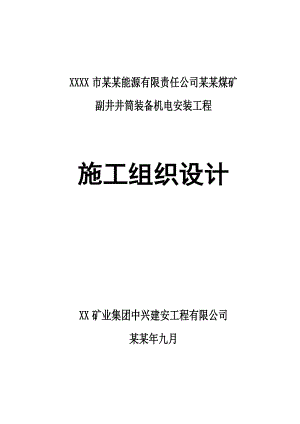 XXXX 市某某能源有限责任公司某某煤矿

副井井筒装备机电安装工程

施工组织设计

XX 矿业集团中兴建安工程有限公司

某某年九月